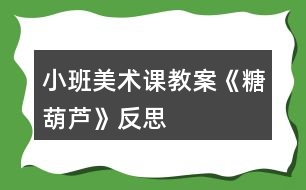 小班美术课教案《糖葫芦》反思